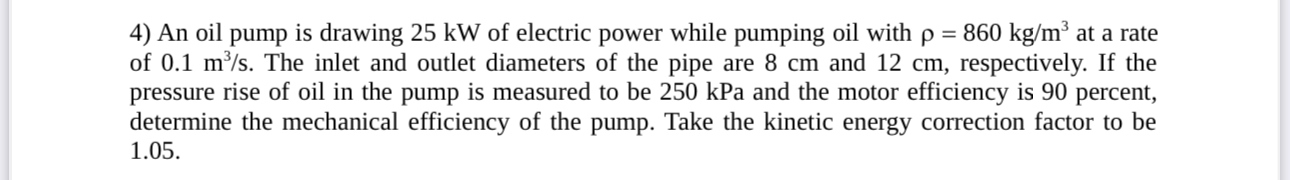 4) An oil pump is drawing 25 kW of electric power while pumping oil with $\rho = 860$ kg/m$^3$ at a rate of 0.1 m$^3$/s. The inlet and outlet diameters of the pipe are 8 cm and 12 cm, respectively. If the pressure rise of oil in the pump is measured to be 250 kPa and the motor efficiency is 90 percent, determine the mechanical efficiency of the pump. Take the kinetic energy correction factor to be 1.05.